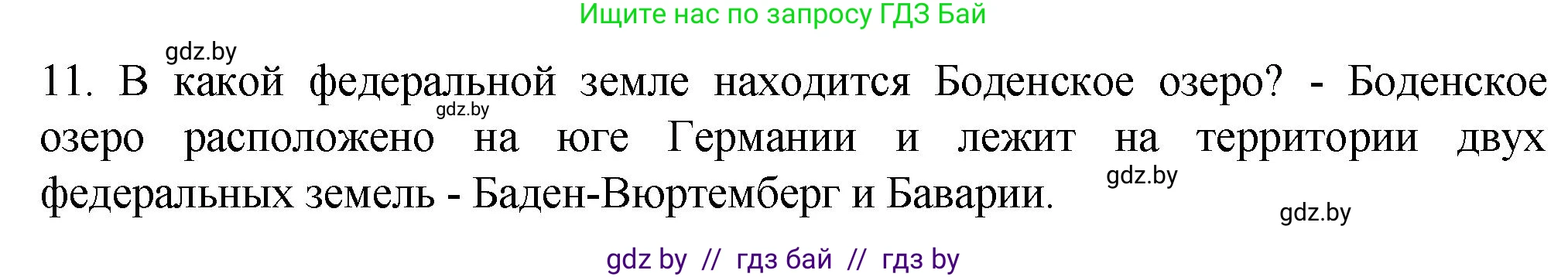 Ищите нас по запросу ГДЗ Бай

gdz.by

11. В какой федеральной земле находится Боденское озеро? - Боденское озеро расположено на юге Германии и лежит на территории двух федеральных земель - Баден-Вюртемберг и Баварии.

gdz.by

gdz.by

gdz.by

gdz by // гдз бай // гдз by